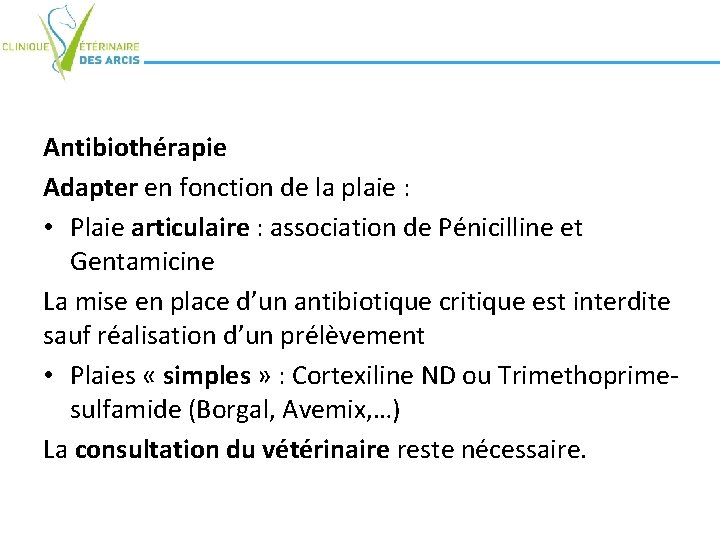 CLINIQUE VÉTÉRINAIRE
DES ARCIS

Antibiothérapie

Adapter en fonction de la plaie :

• Plaie articulaire : association de Pénicilline et Gentamicine

La mise en place d'un antibiotique critique est interdite sauf réalisation d'un prélèvement

• Plaies « simples » : Cortexiline ND ou Trimethoprime-sulfamide (Borgal, Avemix,…)

La consultation du vétérinaire reste nécessaire.